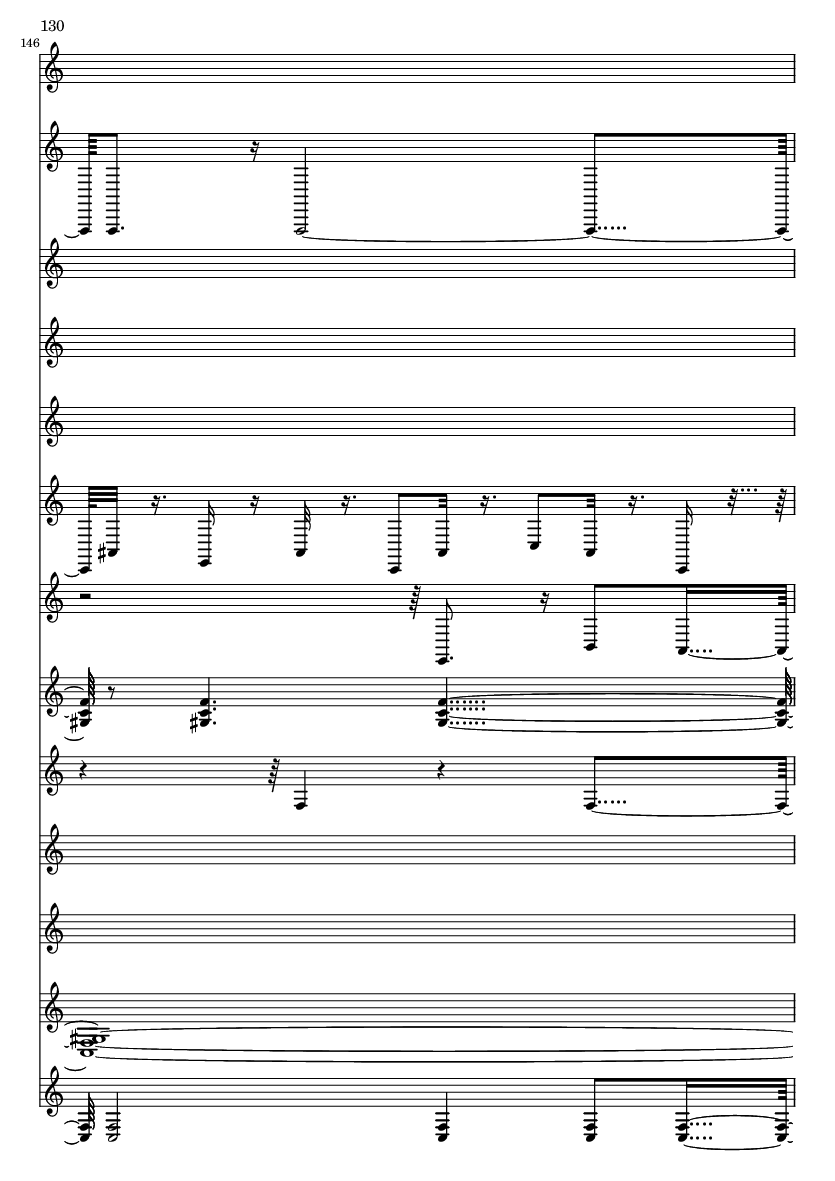 130

146